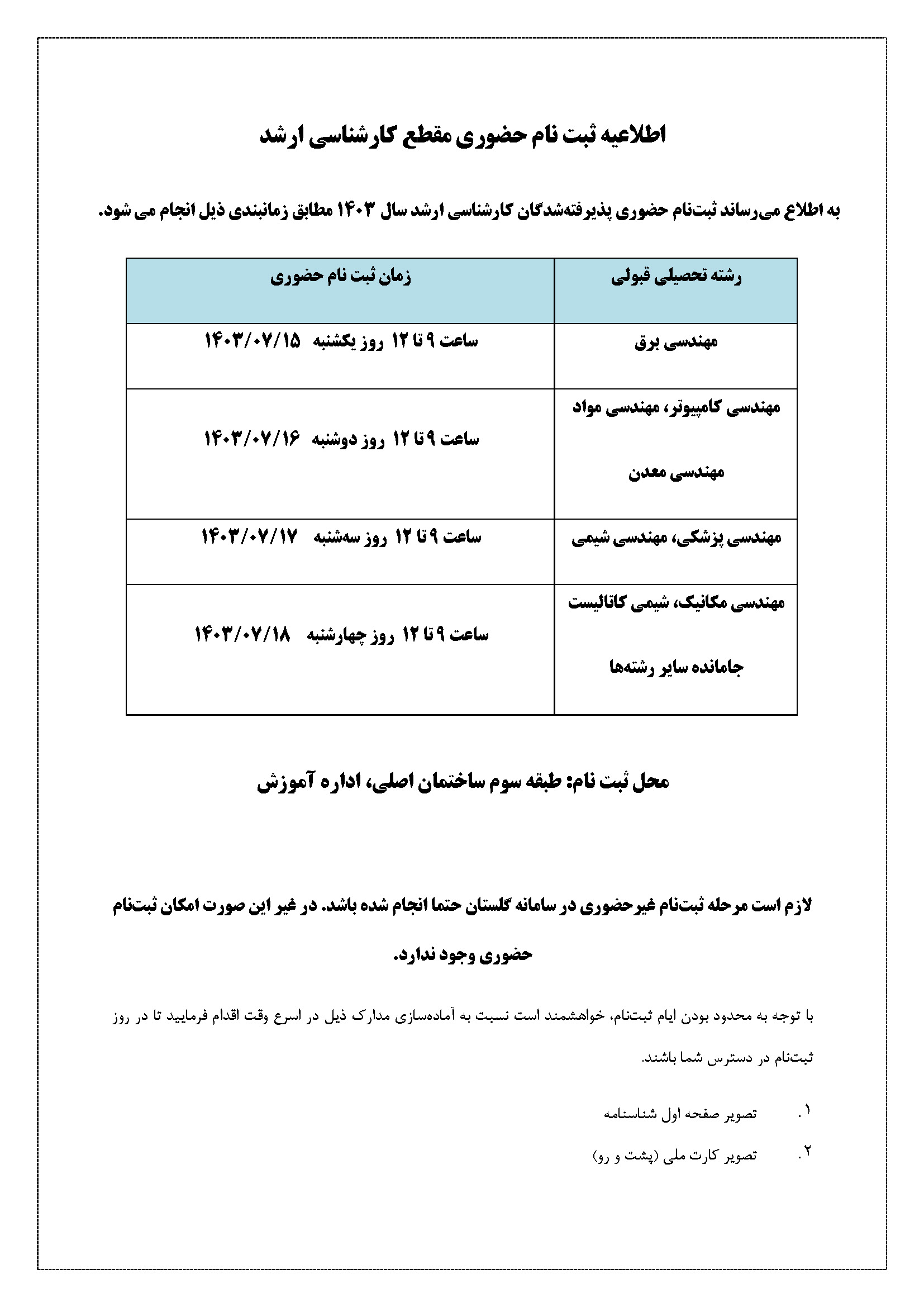 اطلاعیه ثبت نام حضوری مقطع کارشناسی ارشد

به اطلاع می‌رساند ثبت‌نام حضوری پذیرفته‌شدگان کارشناسی ارشد سال ۱۴۰۳ مطابق زمانبندی ذیل انجام می شود.

| رشته تحصیلی قبولی | زمان ثبت نام حضوری |
|---|---|
| مهندسی برق | ساعت ۹ تا ۱۲ روز یکشنبه ۱۴۰۳/۰۷/۱۵ |
| مهندسی کامپیوتر، مهندسی مواد مهندسی معدن | ساعت ۹ تا ۱۲ روز دوشنبه ۱۴۰۳/۰۷/۱۶ |
| مهندسی پزشکی، مهندسی شیمی | ساعت ۹ تا ۱۲ روز سه‌شنبه ۱۴۰۳/۰۷/۱۷ |
| مهندسی مکانیک، شیمی کاتالیست جامانده سایر رشته‌ها | ساعت ۹ تا ۱۲ روز چهارشنبه ۱۴۰۳/۰۷/۱۸ |

محل ثبت نام: طبقه سوم ساختمان اصلی، اداره آموزش

لازم است مرحله ثبت‌نام غیرحضوری در سامانه گلستان حتما انجام شده باشد. در غیر این صورت امکان ثبت‌نام حضوری وجود ندارد.

با توجه به محدود بودن ایام ثبت‌نام، خواهشمند است نسبت به آماده‌سازی مدارک ذیل در اسرع وقت اقدام فرمایید تا در روز ثبت‌نام در دسترس شما باشند.

۱. تصویر صفحه اول شناسنامه
۲. تصویر کارت ملی (پشت و رو)